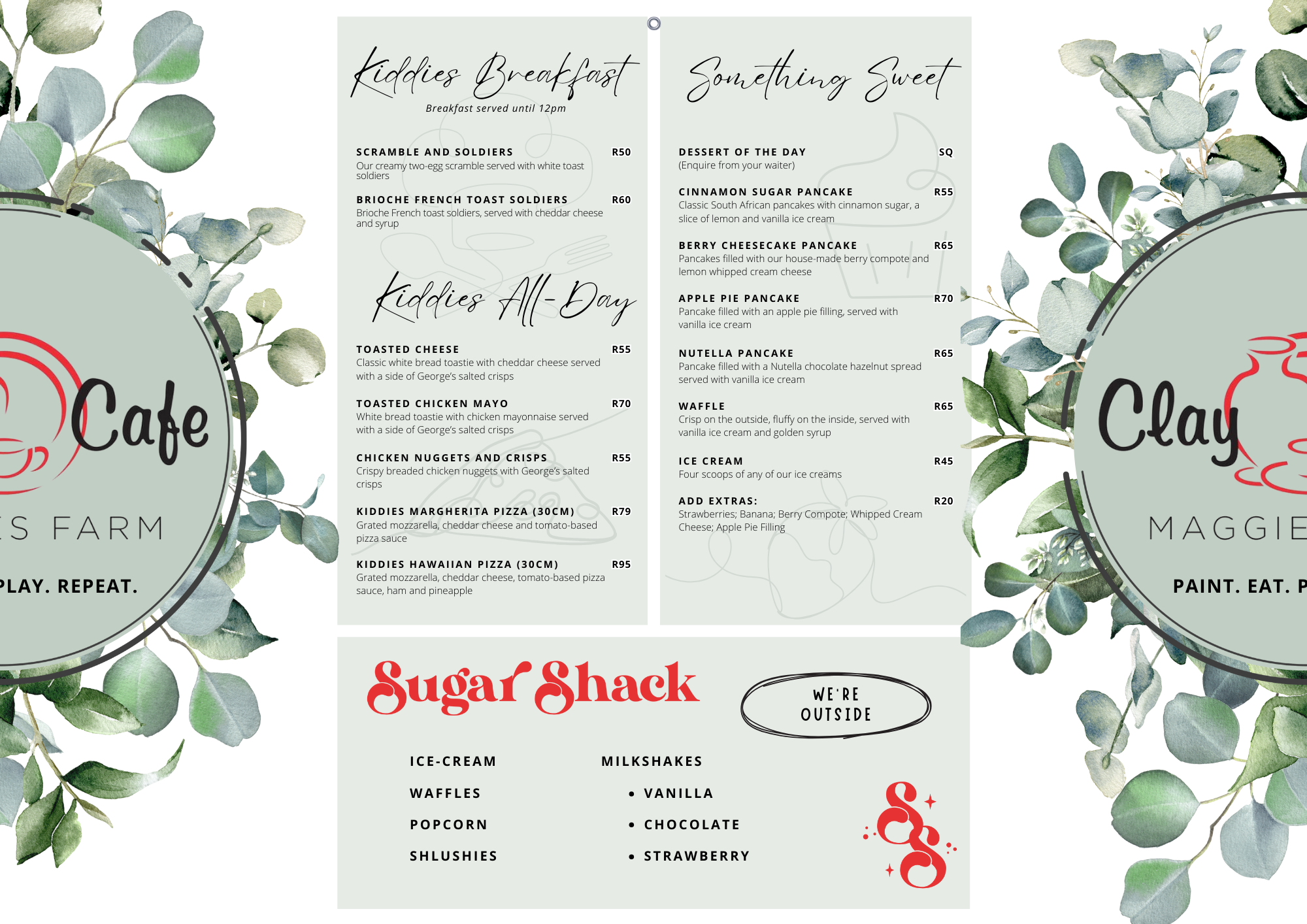 Cafe

S FARM

PLAY. REPEAT.

Kiddies Breakfast

Breakfast served until 12pm

SCRAMBLE AND SOLDIERS R50
Our creamy two-egg scramble served with white toast soldiers

BRIOCHE FRENCH TOAST SOLDIERS R60
Brioche French toast soldiers, served with cheddar cheese and syrup

Kiddies All-Day

TOASTED CHEESE R55
Classic white bread toastie with cheddar cheese served with a side of George's salted crisps

TOASTED CHICKEN MAYO R70
White bread toastie with chicken mayonnaise served with a side of George's salted crisps

CHICKEN NUGGETS AND CRISPS R55
Crispy breaded chicken nuggets with George's salted crisps

KIDDIES MARGHERITA PIZZA (30CM) R79
Grated mozzarella, cheddar cheese and tomato-based pizza sauce

KIDDIES HAWAIIAN PIZZA (30CM) R95
Grated mozzarella, cheddar cheese, tomato-based pizza sauce, ham and pineapple

Something Sweet

DESSERT OF THE DAY SQ
(Enquire from your waiter)

CINNAMON SUGAR PANCAKE R55
Classic South African pancakes with cinnamon sugar, a slice of lemon and vanilla ice cream

BERRY CHEESECAKE PANCAKE R65
Pancakes filled with our house-made berry compote and lemon whipped cream cheese

APPLE PIE PANCAKE R70
Pancake filled with an apple pie filling, served with vanilla ice cream

NUTELLA PANCAKE R65
Pancake filled with a Nutella chocolate hazelnut spread served with vanilla ice cream

WAFFLE R65
Crisp on the outside, fluffy on the inside, served with vanilla ice cream and golden syrup

ICE CREAM R45
Four scoops of any of our ice creams

ADD EXTRAS: R20
Strawberries; Banana; Berry Compote; Whipped Cream Cheese; Apple Pie Filling

Sugar Shack

WE'RE OUTSIDE

ICE-CREAM
WAFFLES
POPCORN
SHLUSHIES

MILKSHAKES
• VANILLA
• CHOCOLATE
• STRAWBERRY

Clay

MAGGIE

PAINT. EAT. P